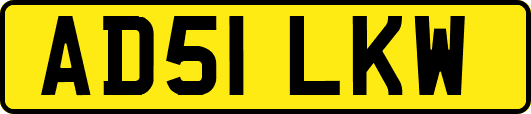 AD51 LKW